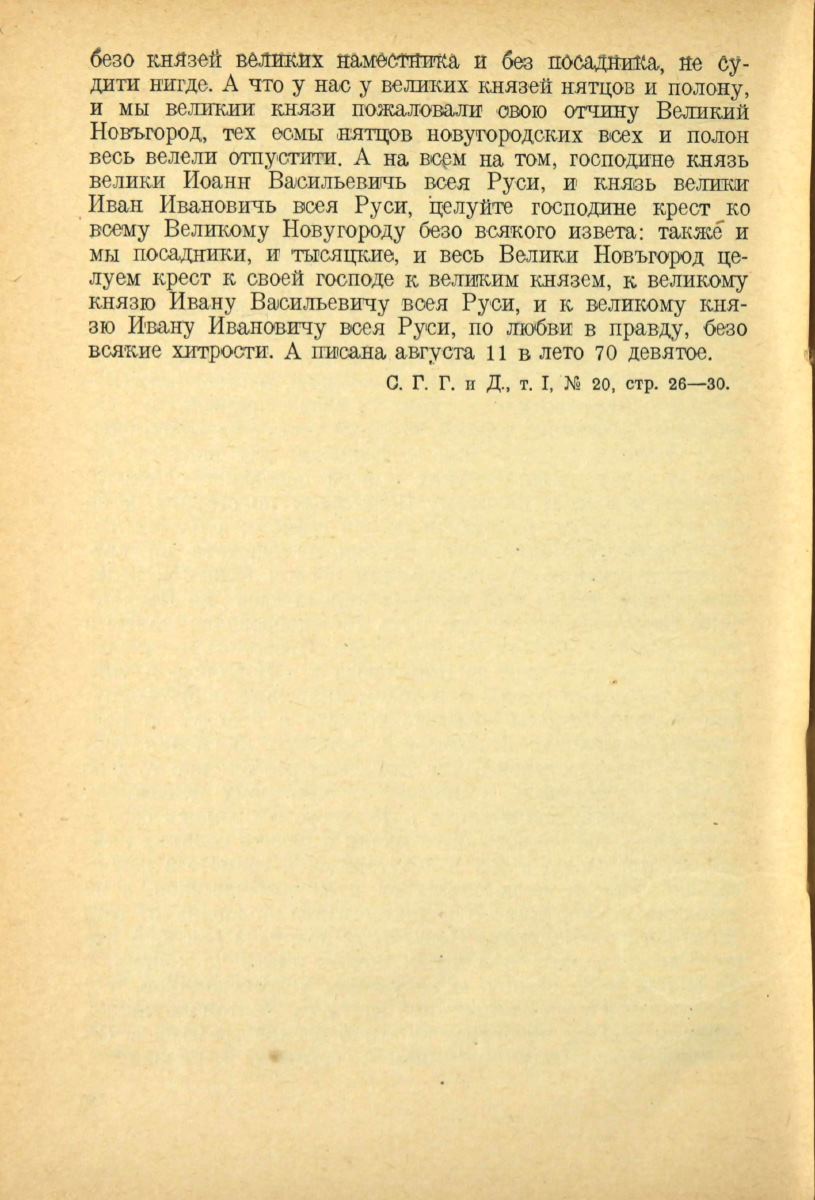 безо князей великих наместника и без посадника, не судити нигде. А что у нас у великих князей нятцов и полону, и мы великии князи пожаловали свою отчину Великий Новъгород, тех есмы нятцов новугородских всех и полон весь велели отпустити. А на всем на том, господине князь велики Иоанн Васильевичь всея Руси, и князь велики Иван Ивановичь всея Руси, целуйте господине крест ко всему Великому Новугороду безо всякого извета: также и мы посадники, и тысяцкие, и весь Велики Новъгород целуем крест к своей господе к великим князем, к великому князю Ивану Васильевичу всея Руси, и к великому князю Ивану Ивановичу всея Руси, по любви в правду, безо всякие хитрости. А писана августа 11 в лето 70 девятое.

С. Г. Г. и Д., т. I, № 20, стр. 26—30.